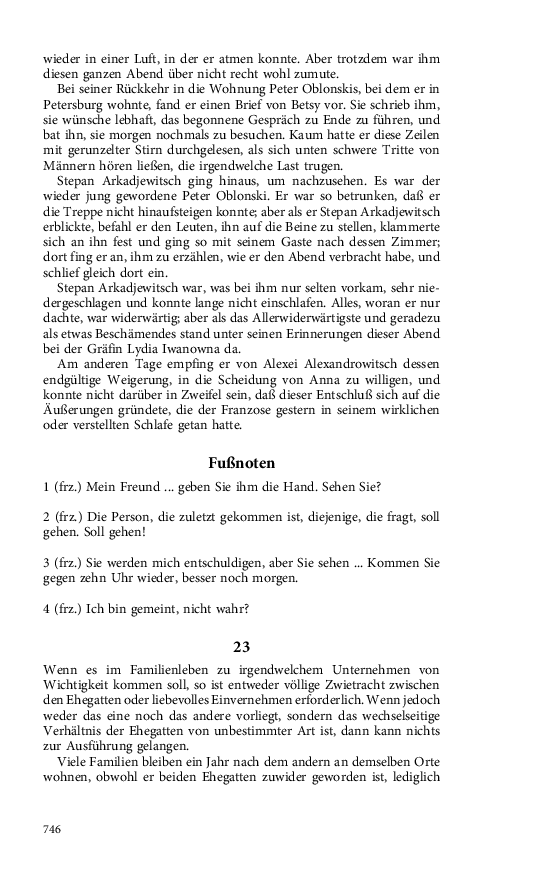 wieder in einer Luft, in der er atmen konnte. Aber trotzdem war ihm diesen ganzen Abend über nicht recht wohl zumute.

Bei seiner Rückkehr in die Wohnung Peter Oblonskis, bei dem er in Petersburg wohnte, fand er einen Brief von Betsy vor. Sie schrieb ihm, sie wünsche lebhaft, das begonnene Gespräch zu Ende zu führen, und bat ihn, sie morgen nochmals zu besuchen. Kaum hatte er diese Zeilen mit gerunzelter Stirn durchgelesen, als sich unten schwere Tritte von Männern hören ließen, die irgendwelche Last trugen.

Stepan Arkadjewitsch ging hinaus, um nachzusehen. Es war der wieder jung gewordene Peter Oblonski. Er war so betrunken, daß er die Treppe nicht hinaufsteigen konnte; aber als er Stepan Arkadjewitsch erblickte, befahl er den Leuten, ihn auf die Beine zu stellen, klammerte sich an ihn fest und ging so mit seinem Gaste nach dessen Zimmer; dort fing er an, ihm zu erzählen, wie er den Abend verbracht habe, und schlief gleich dort ein.

Stepan Arkadjewitsch war, was bei ihm nur selten vorkam, sehr niedergeschlagen und konnte lange nicht einschlafen. Alles, woran er nur dachte, war widerwärtig; aber als das Allerwiderwärtigste und geradezu als etwas Beschämendes stand unter seinen Erinnerungen dieser Abend bei der Gräfin Lydia Iwanowna da.

Am anderen Tage empfing er von Alexei Alexandrowitsch dessen endgültige Weigerung, in die Scheidung von Anna zu willigen, und konnte nicht darüber in Zweifel sein, daß dieser Entschluß sich auf die Äußerungen gründete, die der Franzose gestern in seinem wirklichen oder verstellten Schlafe getan hatte.

Fußnoten

1 (frz.) Mein Freund ... geben Sie ihm die Hand. Sehen Sie?

2 (frz.) Die Person, die zuletzt gekommen ist, diejenige, die fragt, soll gehen. Soll gehen!

3 (frz.) Sie werden mich entschuldigen, aber Sie sehen ... Kommen Sie gegen zehn Uhr wieder, besser noch morgen.

4 (frz.) Ich bin gemeint, nicht wahr?

23

Wenn es im Familienleben zu irgendwelchem Unternehmen von Wichtigkeit kommen soll, so ist entweder völlige Zwietracht zwischen den Ehegatten oder liebevolles Einvernehmen erforderlich. Wenn jedoch weder das eine noch das andere vorliegt, sondern das wechselseitige Verhältnis der Ehegatten von unbestimmter Art ist, dann kann nichts zur Ausführung gelangen.

Viele Familien bleiben ein Jahr nach dem andern an demselben Orte wohnen, obwohl er beiden Ehegatten zuwider geworden ist, lediglich

746